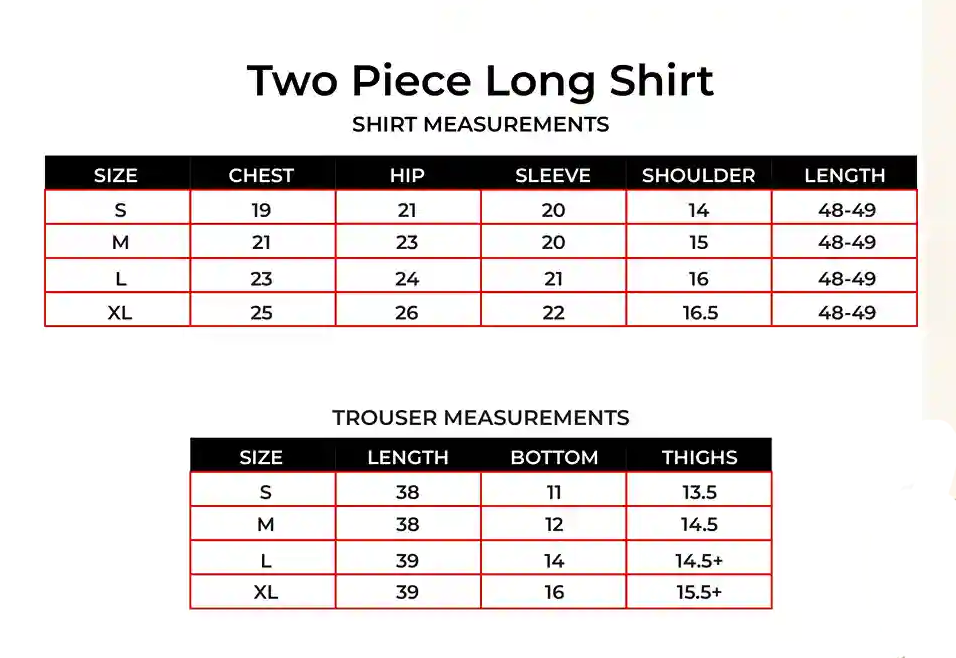 Two Piece Long Shirt

SHIRT MEASUREMENTS

| SIZE | CHEST | HIP | SLEEVE | SHOULDER | LENGTH |
|---|---|---|---|---|---|
| S | 19 | 21 | 20 | 14 | 48-49 |
| M | 21 | 23 | 20 | 15 | 48-49 |
| L | 23 | 24 | 21 | 16 | 48-49 |
| XL | 25 | 26 | 22 | 16.5 | 48-49 |

TROUSER MEASUREMENTS

| SIZE | LENGTH | BOTTOM | THIGHS |
|---|---|---|---|
| S | 38 | 11 | 13.5 |
| M | 38 | 12 | 14.5 |
| L | 39 | 14 | 14.5+ |
| XL | 39 | 16 | 15.5+ |